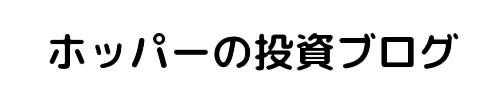 ホッパーの投資ブログ